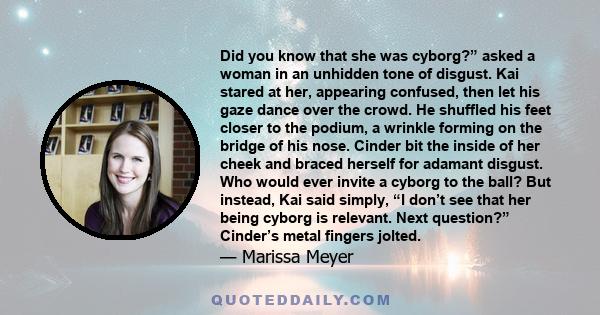 Did you know that she was cyborg?” asked a woman in an unhidden tone of disgust. Kai stared at her, appearing confused, then let his gaze dance over the crowd. He shuffled his feet closer to the podium, a wrinkle forming on the bridge of his nose. Cinder bit the inside of her cheek and braced herself for adamant disgust. Who would ever invite a cyborg to the ball? But instead, Kai said simply, “I don’t see that her being cyborg is relevant. Next question?” Cinder’s metal fingers jolted.

— Marissa Meyer

QUOTEDDAILY.COM